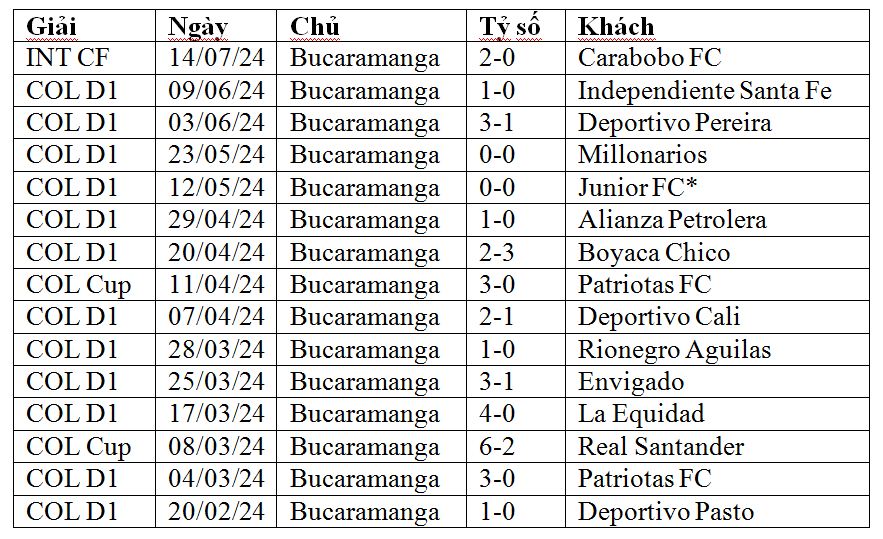 | Giải | Ngày | Chủ | Tỷ số | Khách |
|---|---|---|---|---|
| INT CF | 14/07/24 | Bucaramanga | 2-0 | Carabobo FC |
| COL D1 | 09/06/24 | Bucaramanga | 1-0 | Independiente Santa Fe |
| COL D1 | 03/06/24 | Bucaramanga | 3-1 | Deportivo Pereira |
| COL D1 | 23/05/24 | Bucaramanga | 0-0 | Millonarios |
| COL D1 | 12/05/24 | Bucaramanga | 0-0 | Junior FC* |
| COL D1 | 29/04/24 | Bucaramanga | 1-0 | Alianza Petrolera |
| COL D1 | 20/04/24 | Bucaramanga | 2-3 | Boyaca Chico |
| COL Cup | 11/04/24 | Bucaramanga | 3-0 | Patriotas FC |
| COL D1 | 07/04/24 | Bucaramanga | 2-1 | Deportivo Cali |
| COL D1 | 28/03/24 | Bucaramanga | 1-0 | Rionegro Aguilas |
| COL D1 | 25/03/24 | Bucaramanga | 3-1 | Envigado |
| COL D1 | 17/03/24 | Bucaramanga | 4-0 | La Equidad |
| COL Cup | 08/03/24 | Bucaramanga | 6-2 | Real Santander |
| COL D1 | 04/03/24 | Bucaramanga | 3-0 | Patriotas FC |
| COL D1 | 20/02/24 | Bucaramanga | 1-0 | Deportivo Pasto |